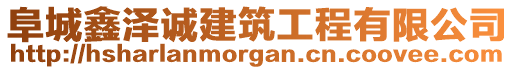 阜城鑫泽诚建筑工程有限公司
http://hsharlanmorgan.cn.coovee.com